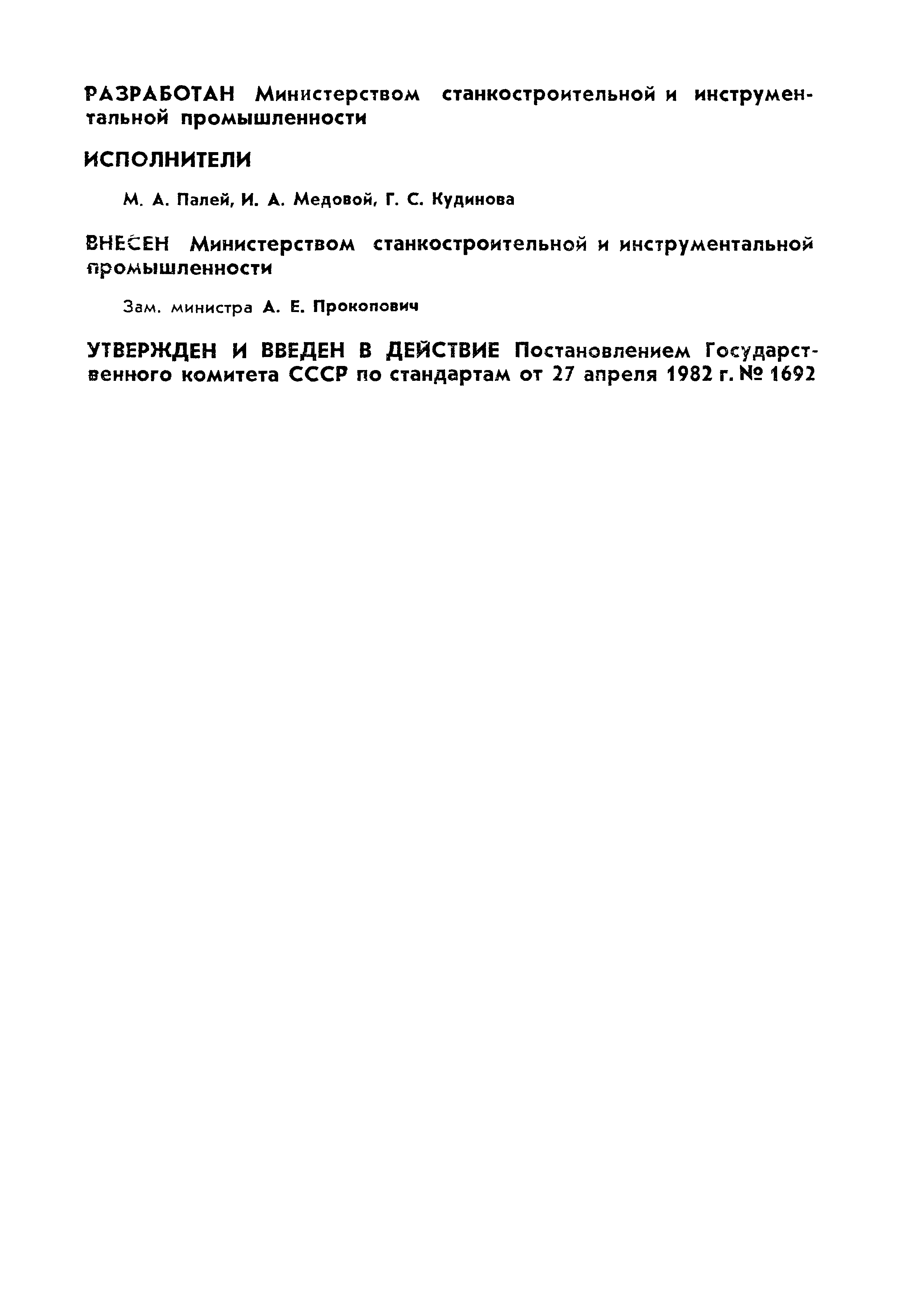 РАЗРАБОТАН Министерством станкостроительной и инструментальной промышленности

ИСПОЛНИТЕЛИ

М. А. Палей, И. А. Медовой, Г. С. Кудинова

ВНЕСЕН Министерством станкостроительной и инструментальной промышленности

Зам. министра А. Е. Прокопович

УТВЕРЖДЕН И ВВЕДЕН В ДЕЙСТВИЕ Постановлением Государственного комитета СССР по стандартам от 27 апреля 1982 г. № 1692